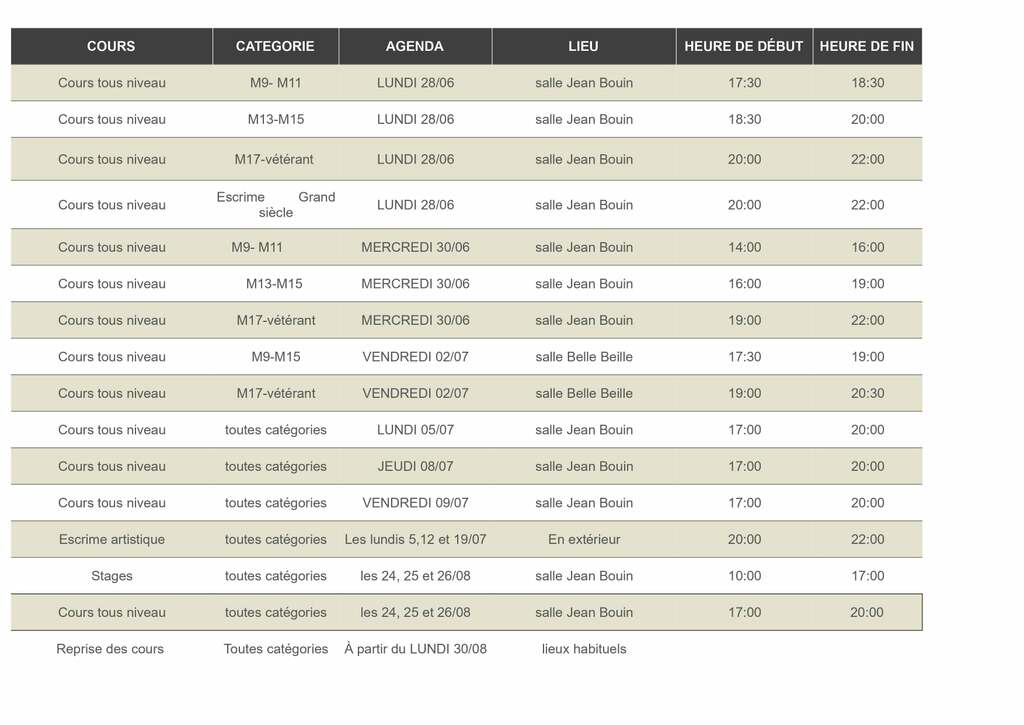 | COURS | CATEGORIE | AGENDA | LIEU | HEURE DE DÉBUT | HEURE DE FIN |
|---|---|---|---|---|---|
| Cours tous niveau | M9- M11 | LUNDI 28/06 | salle Jean Bouin | 17:30 | 18:30 |
| Cours tous niveau | M13-M15 | LUNDI 28/06 | salle Jean Bouin | 18:30 | 20:00 |
| Cours tous niveau | M17-vétérant | LUNDI 28/06 | salle Jean Bouin | 20:00 | 22:00 |
| Cours tous niveau | Escrime Grand siècle | LUNDI 28/06 | salle Jean Bouin | 20:00 | 22:00 |
| Cours tous niveau | M9- M11 | MERCREDI 30/06 | salle Jean Bouin | 14:00 | 16:00 |
| Cours tous niveau | M13-M15 | MERCREDI 30/06 | salle Jean Bouin | 16:00 | 19:00 |
| Cours tous niveau | M17-vétérant | MERCREDI 30/06 | salle Jean Bouin | 19:00 | 22:00 |
| Cours tous niveau | M9-M15 | VENDREDI 02/07 | salle Belle Beille | 17:30 | 19:00 |
| Cours tous niveau | M17-vétérant | VENDREDI 02/07 | salle Belle Beille | 19:00 | 20:30 |
| Cours tous niveau | toutes catégories | LUNDI 05/07 | salle Jean Bouin | 17:00 | 20:00 |
| Cours tous niveau | toutes catégories | JEUDI 08/07 | salle Jean Bouin | 17:00 | 20:00 |
| Cours tous niveau | toutes catégories | VENDREDI 09/07 | salle Jean Bouin | 17:00 | 20:00 |
| Escrime artistique | toutes catégories | Les lundis 5,12 et 19/07 | En extérieur | 20:00 | 22:00 |
| Stages | toutes catégories | les 24, 25 et 26/08 | salle Jean Bouin | 10:00 | 17:00 |
| Cours tous niveau | toutes catégories | les 24, 25 et 26/08 | salle Jean Bouin | 17:00 | 20:00 |
| Reprise des cours | Toutes catégories | À partir du LUNDI 30/08 | lieux habituels | | |